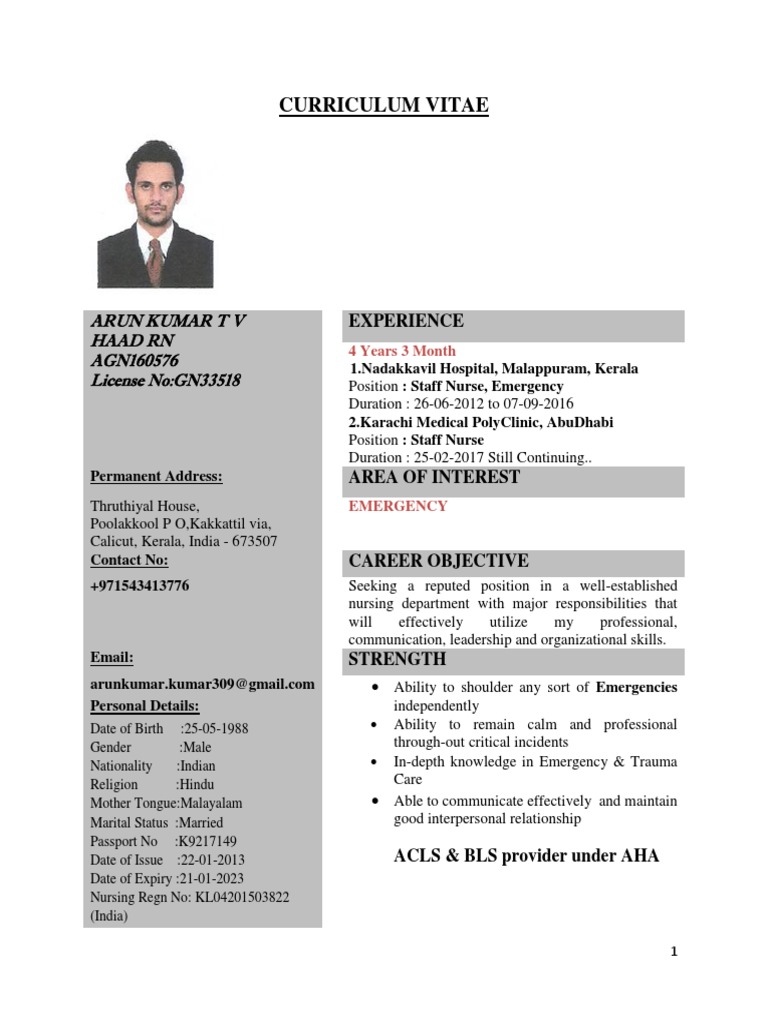 CURRICULUM VITAE

ARUN KUMAR T V
HAAD RN
AGN160576
License No:GN33518

Permanent Address:

Thruthiyal House,
Poolakkool P O,Kakkattil via,
Calicut, Kerala, India - 673507

Contact No:

+971543413776

Email:

arunkumar.kumar309@gmail.com

Personal Details:

Date of Birth :25-05-1988
Gender :Male
Nationality :Indian
Religion :Hindu
Mother Tongue:Malayalam
Marital Status :Married
Passport No :K9217149
Date of Issue :22-01-2013
Date of Expiry :21-01-2023
Nursing Regn No: KL04201503822 (India)

EXPERIENCE

4 Years 3 Month
1.Nadakkavil Hospital, Malappuram, Kerala
Position : Staff Nurse, Emergency
Duration : 26-06-2012 to 07-09-2016
2.Karachi Medical PolyClinic, AbuDhabi
Position : Staff Nurse
Duration : 25-02-2017 Still Continuing..

AREA OF INTEREST

EMERGENCY

CAREER OBJECTIVE

Seeking a reputed position in a well-established nursing department with major responsibilities that will effectively utilize my professional, communication, leadership and organizational skills.

STRENGTH

• Ability to shoulder any sort of Emergencies independently
• Ability to remain calm and professional through-out critical incidents
• In-depth knowledge in Emergency & Trauma Care
• Able to communicate effectively and maintain good interpersonal relationship

ACLS & BLS provider under AHA

1